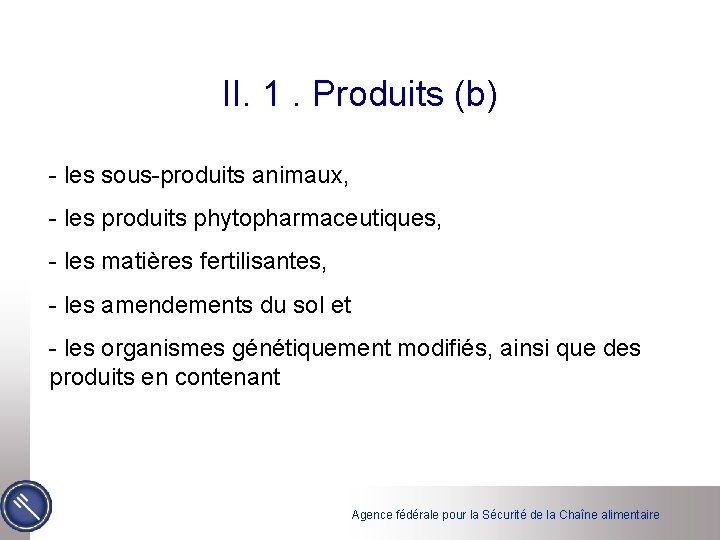 II. 1 . Produits (b)

- les sous-produits animaux,

- les produits phytopharmaceutiques,

- les matières fertilisantes,

- les amendements du sol et

- les organismes génétiquement modifiés, ainsi que des produits en contenant

Agence fédérale pour la Sécurité de la Chaîne alimentaire